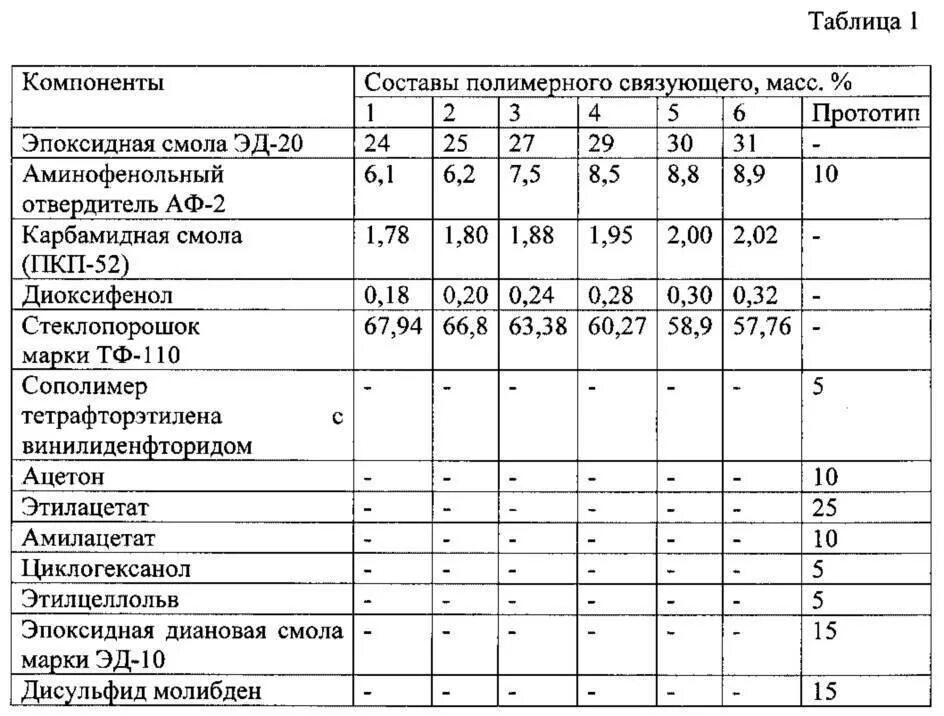 Таблица 1

| Компоненты | Составы полимерного связующего, масс. % | | | | | | |
|---|---|---|---|---|---|---|---|
| | 1 | 2 | 3 | 4 | 5 | 6 | Прототип |
| Эпоксидная смола ЭД-20 | 24 | 25 | 27 | 29 | 30 | 31 | - |
| Аминофенольный отвердитель АФ-2 | 6,1 | 6,2 | 7,5 | 8,5 | 8,8 | 8,9 | 10 |
| Карбамидная смола (ПКП-52) | 1,78 | 1,80 | 1,88 | 1,95 | 2,00 | 2,02 | - |
| Диоксифенол | 0,18 | 0,20 | 0,24 | 0,28 | 0,30 | 0,32 | - |
| Стеклопорошок марки ТФ-110 | 67,94 | 66,8 | 63,38 | 60,27 | 58,9 | 57,76 | - |
| Сополимер тетрафторэтилена с винилиденфторидом | - | - | - | - | - | - | 5 |
| Ацетон | - | - | - | - | - | - | 10 |
| Этилацетат | - | - | - | - | - | - | 25 |
| Амилацетат | - | - | - | - | - | - | 10 |
| Циклогексанол | - | - | - | - | - | - | 5 |
| Этилцеллольв | - | - | - | - | - | - | 5 |
| Эпоксидная диановая смола марки ЭД-10 | - | - | - | - | - | - | 15 |
| Дисульфид молибден | - | - | - | - | - | - | 15 |